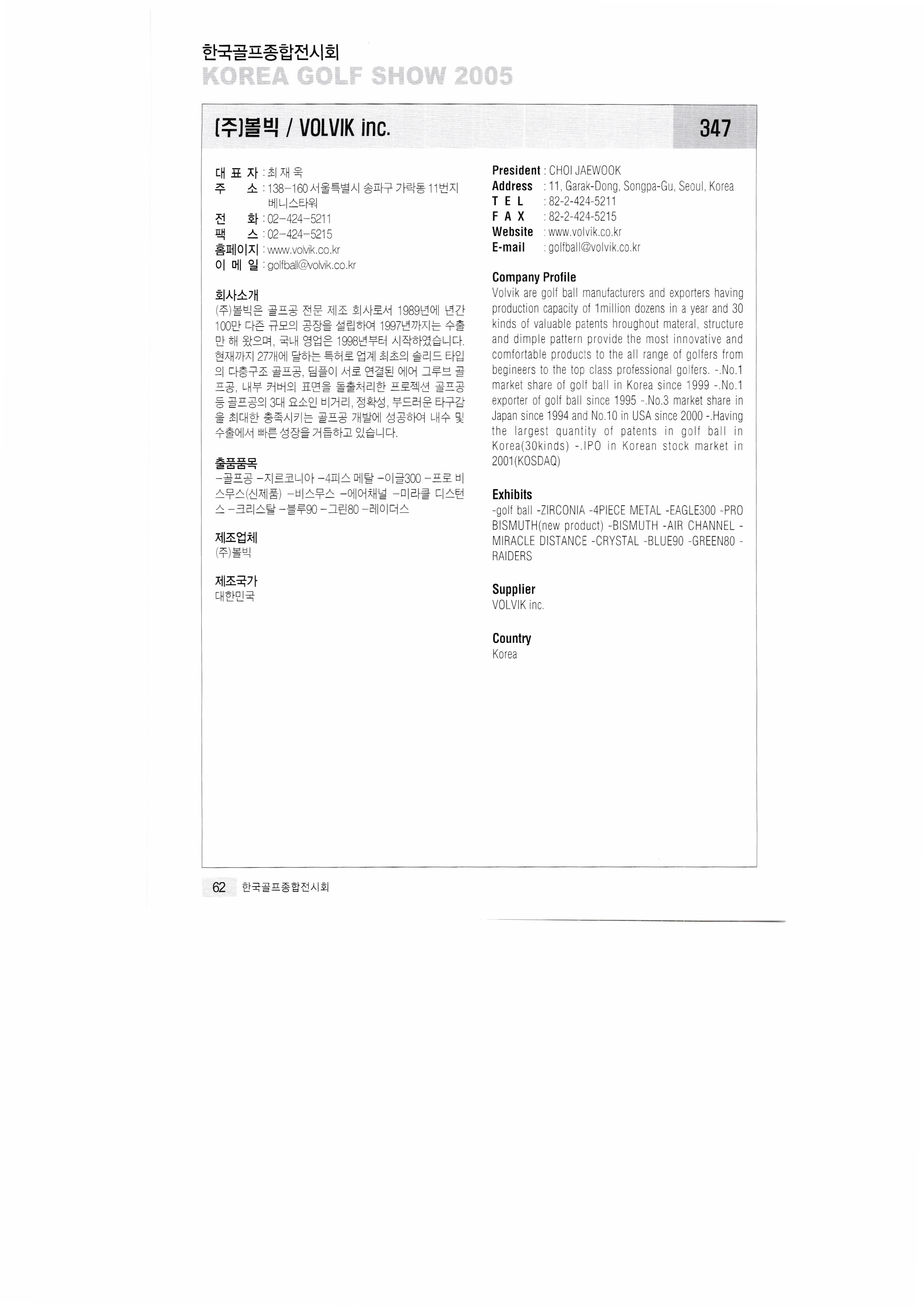 한국골프종합전시회
KOREA GOLF SHOW 2005

(주)볼빅 / VOLVIK inc.

347

대 표 자 : 최 재 욱
주 소 : 138-160 서울특별시 송파구 가락동 11번지 베니스타워
전 화 : 02-424-5211
팩 스 : 02-424-5215
홈페이지 : www.volvik.co.kr
이 메 일 : golfball@volvik.co.kr

회사소개
(주)볼빅은 골프공 전문 제조 회사로서 1989년에 년간 100만 다즌 규모의 공장을 설립하여 1997년까지는 수출만 해 왔으며, 국내 영업은 1998년부터 시작하였습니다. 현재까지 27개에 달하는 특허로 업계 최초의 솔리드 타입의 다층구조 골프공, 딤플이 서로 연결된 에어 그루브 골프공, 내부 커버의 표면을 돌출처리한 프로젝션 골프공 등 골프공의 3대 요소인 비거리, 정확성, 부드러운 타구감을 최대한 충족시키는 골프공 개발에 성공하여 내수 및 수출에서 빠른 성장을 거듭하고 있습니다.

출품품목
-골프공 -지르코니아 -4피스 메탈 -이글300 -프로 비스무스(신제품) -비스무스 -에어채널 -미라클 디스턴스 -크리스탈 -블루90 -그린80 -레이더스

제조업체
(주)볼빅

제조국가
대한민국

President : CHOI JAEWOOK
Address : 11, Garak-Dong, Songpa-Gu, Seoul, Korea
T E L : 82-2-424-5211
F A X : 82-2-424-5215
Website : www.volvik.co.kr
E-mail : golfball@volvik.co.kr

Company Profile
Volvik are golf ball manufacturers and exporters having production capacity of 1million dozens in a year and 30 kinds of valuable patents hroughout materal, structure and dimple pattern provide the most innovative and comfortable products to the all range of golfers from begineers to the top class professional golfers. -.No.1 market share of golf ball in Korea since 1999 -.No.1 exporter of golf ball since 1995 -.No.3 market share in Japan since 1994 and No.10 in USA since 2000 -.Having the largest quantity of patents in golf ball in Korea(30kinds) -.IPO in Korean stock market in 2001(KOSDAQ)

Exhibits
-golf ball -ZIRCONIA -4PIECE METAL -EAGLE300 -PRO BISMUTH(new product) -BISMUTH -AIR CHANNEL -MIRACLE DISTANCE -CRYSTAL -BLUE90 -GREEN80 -RAIDERS

Supplier
VOLVIK inc.

Country
Korea

62 한국골프종합전시회